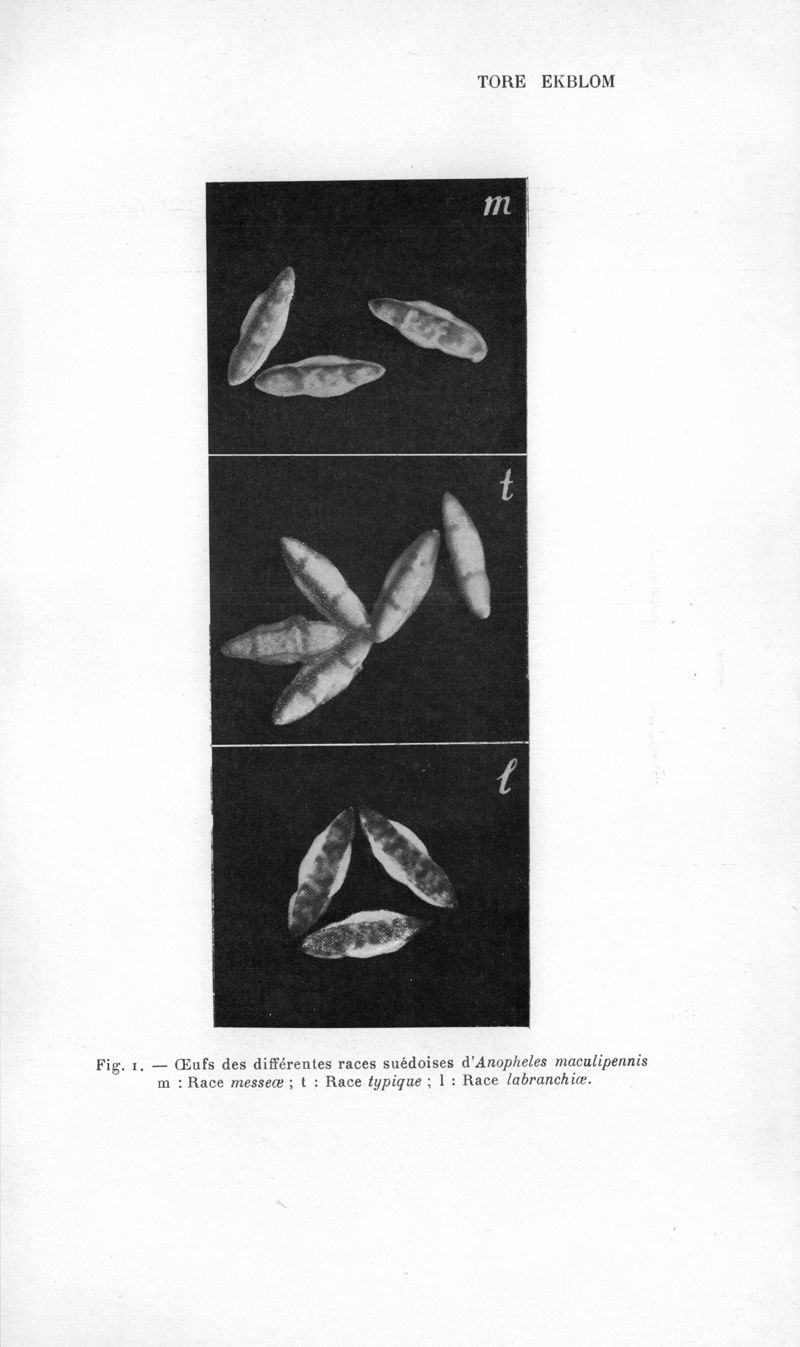 TORE EKBLOM

m

t

l

Fig. 1. — Œufs des différentes races suédoises d'Anopheles maculipennis m : Race messeæ ; t : Race typique ; l : Race labranchiæ.